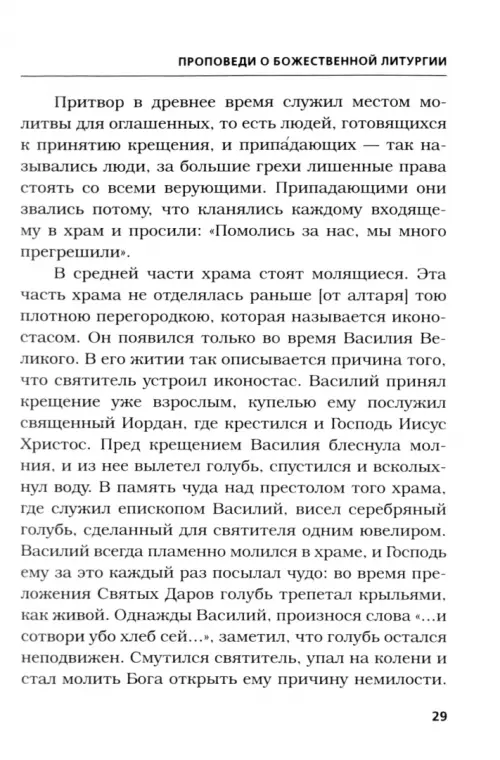 ПРОПОВЕДИ О БОЖЕСТВЕННОЙ ЛИТУРГИИ

Притвор в древнее время служил местом молитвы для оглашенных, то есть людей, готовящихся к принятию крещения, и припа́дающих — так назывались люди, за большие грехи лишенные права стоять со всеми верующими. Припадающими они звались потому, что кланялись каждому входящему в храм и просили: «Помолись за нас, мы много прегрешили».

В средней части храма стоят молящиеся. Эта часть храма не отделялась раньше [от алтаря] тою плотною перегородкою, которая называется иконостасом. Он появился только во время Василия Великого. В его житии так описывается причина того, что святитель устроил иконостас. Василий принял крещение уже взрослым, купелью ему послужил священный Иордан, где крестился и Господь Иисус Христос. Пред крещением Василия блеснула молния, и из нее вылетел голубь, спустился и всколыхнул воду. В память чуда над престолом того храма, где служил епископом Василий, висел серебряный голубь, сделанный для святителя одним ювелиром. Василий всегда пламенно молился в храме, и Господь ему за это каждый раз посылал чудо: во время преложения Святых Даров голубь трепетал крыльями, как живой. Однажды Василий, произнося слова «...и сотвори убо хлеб сей...», заметил, что голубь остался неподвижен. Смутился святитель, упал на колени и стал молить Бога открыть ему причину немилости.

29